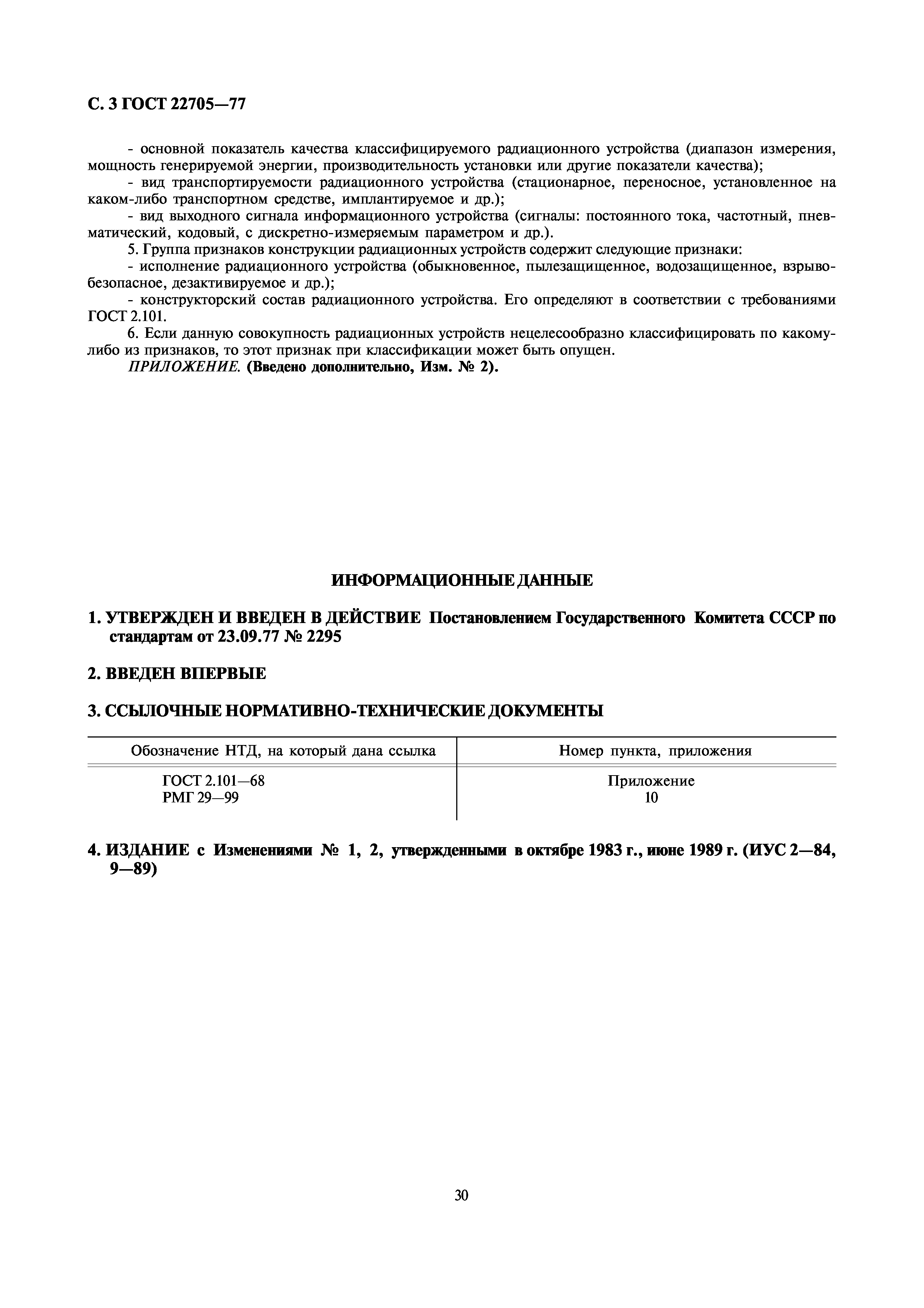 С. 3 ГОСТ 22705—77

- основной показатель качества классифицируемого радиационного устройства (диапазон измерения, мощность генерируемой энергии, производительность установки или другие показатели качества);

- вид транспортируемости радиационного устройства (стационарное, переносное, установленное на каком-либо транспортном средстве, имплантируемое и др.);

- вид выходного сигнала информационного устройства (сигналы: постоянного тока, частотный, пневматический, кодовый, с дискретно-измеряемым параметром и др.).

5. Группа признаков конструкции радиационных устройств содержит следующие признаки:

- исполнение радиационного устройства (обыкновенное, пылезащищенное, водозащищенное, взрывобезопасное, дезактивируемое и др.);

- конструкторский состав радиационного устройства. Его определяют в соответствии с требованиями ГОСТ 2.101.

6. Если данную совокупность радиационных устройств нецелесообразно классифицировать по какому-либо из признаков, то этот признак при классификации может быть опущен.

ПРИЛОЖЕНИЕ. (Введено дополнительно, Изм. № 2).

ИНФОРМАЦИОННЫЕ ДАННЫЕ

1. УТВЕРЖДЕН И ВВЕДЕН В ДЕЙСТВИЕ Постановлением Государственного Комитета СССР по стандартам от 23.09.77 № 2295

2. ВВЕДЕН ВПЕРВЫЕ

3. ССЫЛОЧНЫЕ НОРМАТИВНО-ТЕХНИЧЕСКИЕ ДОКУМЕНТЫ

| Обозначение НТД, на который дана ссылка | Номер пункта, приложения |
|---|---|
| ГОСТ 2.101—68 | Приложение |
| РМГ 29—99 | 10 |

4. ИЗДАНИЕ с Изменениями № 1, 2, утвержденными в октябре 1983 г., июне 1989 г. (ИУС 2—84, 9—89)

30